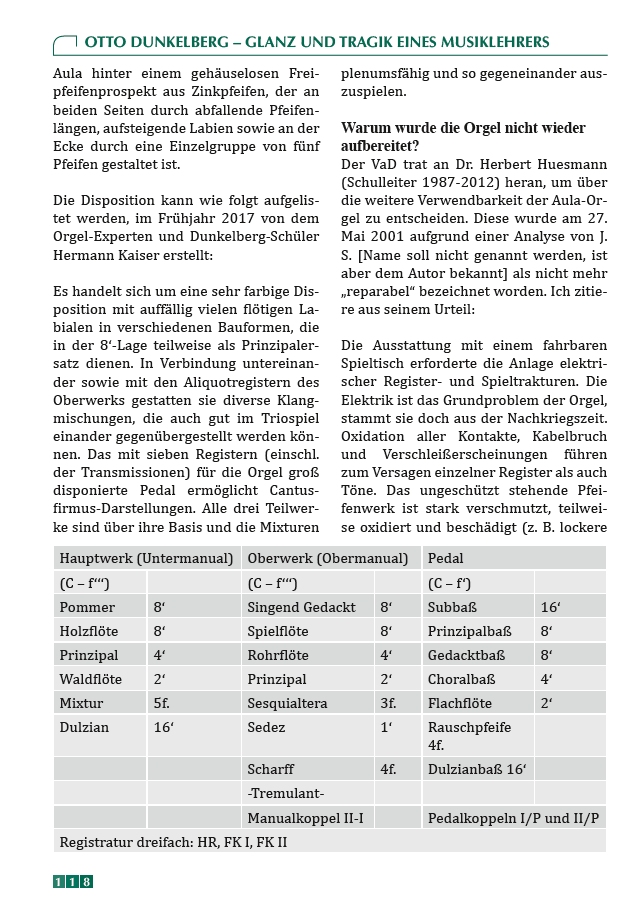 OTTO DUNKELBERG – GLANZ UND TRAGIK EINES MUSIKLEHRERS

Aula hinter einem gehäuselosen Freipfeifenprospekt aus Zinkpfeifen, der an beiden Seiten durch abfallende Pfeifenlängen, aufsteigende Labien sowie an der Ecke durch eine Einzelgruppe von fünf Pfeifen gestaltet ist.

Die Disposition kann wie folgt aufgelistet werden, im Frühjahr 2017 von dem Orgel-Experten und Dunkelberg-Schüler Hermann Kaiser erstellt:

Es handelt sich um eine sehr farbige Disposition mit auffällig vielen flötigen Labialen in verschiedenen Bauformen, die in der 8‘-Lage teilweise als Prinzipalersatz dienen. In Verbindung untereinander sowie mit den Aliquotregistern des Oberwerks gestatten sie diverse Klangmischungen, die auch gut im Triospiel einander gegenübergestellt werden können. Das mit sieben Registern (einschl. der Transmissionen) für die Orgel groß disponierte Pedal ermöglicht Cantus-firmus-Darstellungen. Alle drei Teilwerke sind über ihre Basis und die Mixturen plenumsfähig und so gegeneinander auszuspielen.

Warum wurde die Orgel nicht wieder aufbereitet?
Der VaD trat an Dr. Herbert Huesmann (Schulleiter 1987-2012) heran, um über die weitere Verwendbarkeit der Aula-Orgel zu entscheiden. Diese wurde am 27. Mai 2001 aufgrund einer Analyse von J. S. [Name soll nicht genannt werden, ist aber dem Autor bekannt] als nicht mehr „reparabel“ bezeichnet worden. Ich zitiere aus seinem Urteil:

Die Ausstattung mit einem fahrbaren Spieltisch erforderte die Anlage elektrischer Register- und Spieltrakturen. Die Elektrik ist das Grundproblem der Orgel, stammt sie doch aus der Nachkriegszeit. Oxidation aller Kontakte, Kabelbruch und Verschleißerscheinungen führen zum Versagen einzelner Register als auch Töne. Das ungeschützt stehende Pfeifenwerk ist stark verschmutzt, teilweise oxidiert und beschädigt (z. B. lockere

| Hauptwerk (Untermanual) | | Oberwerk (Obermanual) | | Pedal | |
|---|---|---|---|---|---|
| (C – f‘‘‘) | | (C – f‘‘‘) | | (C – f‘) | |
| Pommer | 8‘ | Singend Gedackt | 8‘ | Subbaß | 16‘ |
| Holzflöte | 8‘ | Spielflöte | 8‘ | Prinzipalbaß | 8‘ |
| Prinzipal | 4‘ | Rohrflöte | 4‘ | Gedacktbaß | 8‘ |
| Waldflöte | 2‘ | Prinzipal | 2‘ | Choralbaß | 4‘ |
| Mixtur | 5f. | Sesquialtera | 3f. | Flachflöte | 2‘ |
| Dulzian | 16‘ | Sedez | 1‘ | Rauschpfeife 4f. | |
| | | Scharff | 4f. | Dulzianbaß 16‘ | |
| | | -Tremulant- | | | |
| | | Manualkoppel II-I | | Pedalkoppeln I/P und II/P | |
| Registratur dreifach: HR, FK I, FK II | | | | | |

118